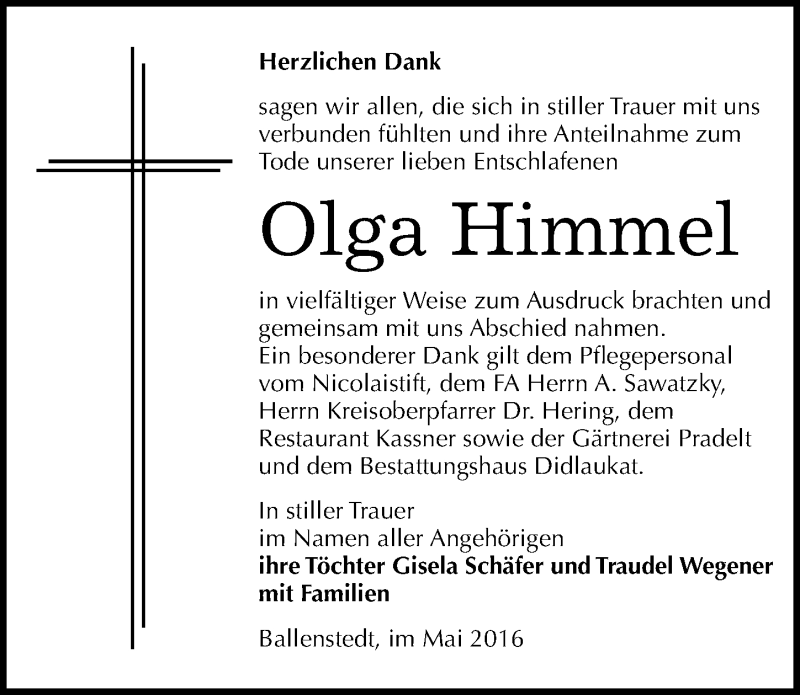 Herzlichen Dank

sagen wir allen, die sich in stiller Trauer mit uns verbunden fühlten und ihre Anteilnahme zum Tode unserer lieben Entschlafenen

Olga Himmel

in vielfältiger Weise zum Ausdruck brachten und gemeinsam mit uns Abschied nahmen.
Ein besonderer Dank gilt dem Pflegepersonal vom Nicolaistift, dem FA Herrn A. Sawatzky, Herrn Kreisoberpfarrer Dr. Hering, dem Restaurant Kassner sowie der Gärtnerei Pradelt und dem Bestattungshaus Didlaukat.

In stiller Trauer
im Namen aller Angehörigen
ihre Töchter Gisela Schäfer und Traudel Wegener mit Familien

Ballenstedt, im Mai 2016